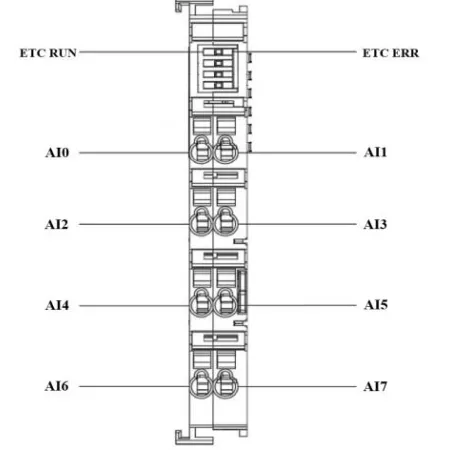 ETC RUN
ETC ERR
AI0
AI1
AI2
AI3
AI4
AI5
AI6
AI7